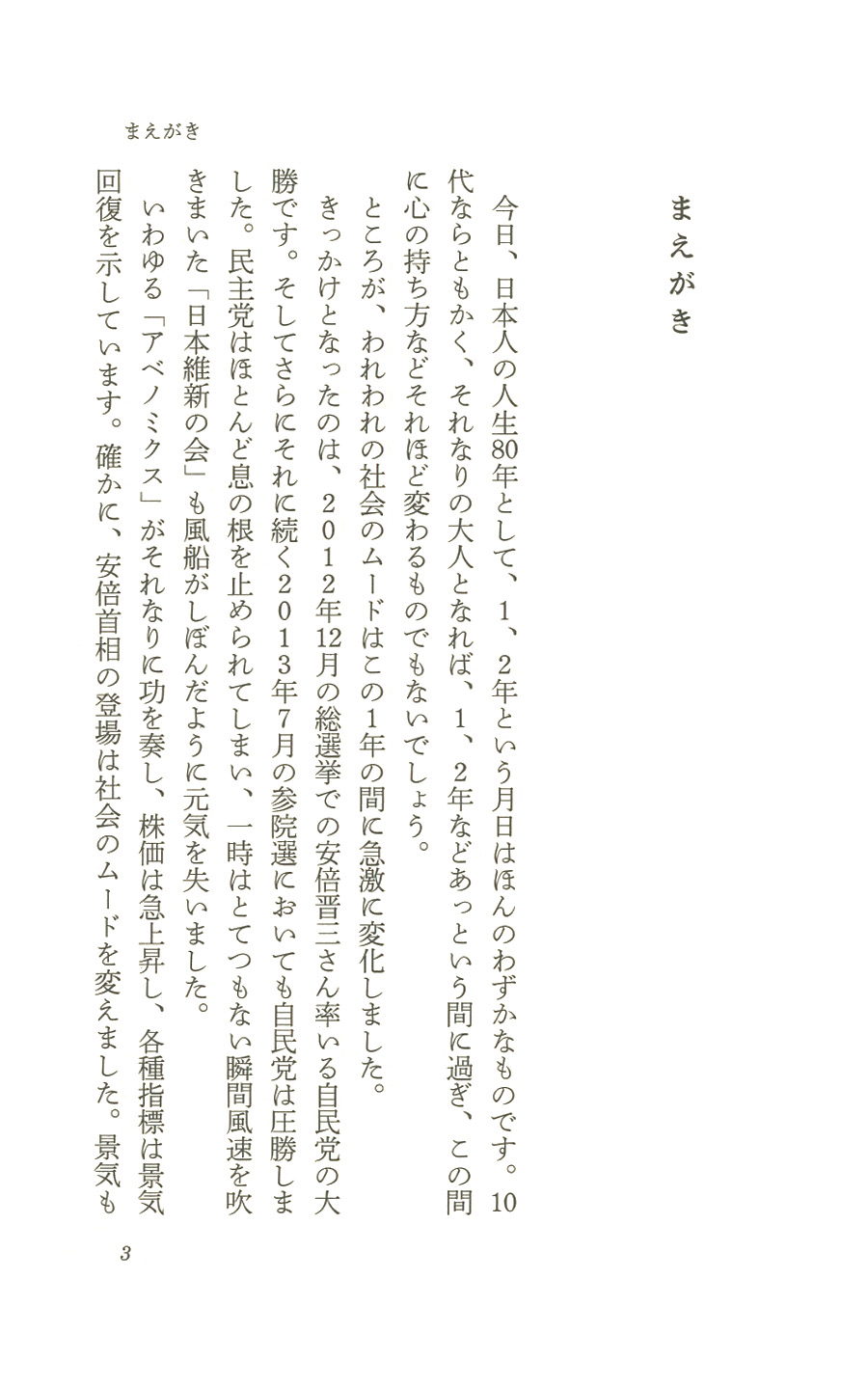 まえがき

まえがき

今日、日本人の人生80年として、1、2年という月日はほんのわずかなものです。10代ならともかく、それなりの大人となれば、1、2年などあっという間に過ぎ、この間に心の持ち方などそれほど変わるものでもないでしょう。

ところが、われわれの社会のムードはこの1年の間に急激に変化しました。

きっかけとなったのは、2012年12月の総選挙での安倍晋三さん率いる自民党の大勝です。そしてさらにそれに続く2013年7月の参院選においても自民党は圧勝しました。民主党はほとんど息の根を止められてしまい、一時はとてつもない瞬間風速を吹きまいた「日本維新の会」も風船がしぼんだように元気を失いました。

いわゆる「アベノミクス」がそれなりに功を奏し、株価は急上昇し、各種指標は景気回復を示しています。確かに、安倍首相の登場は社会のムードを変えました。景気も

3